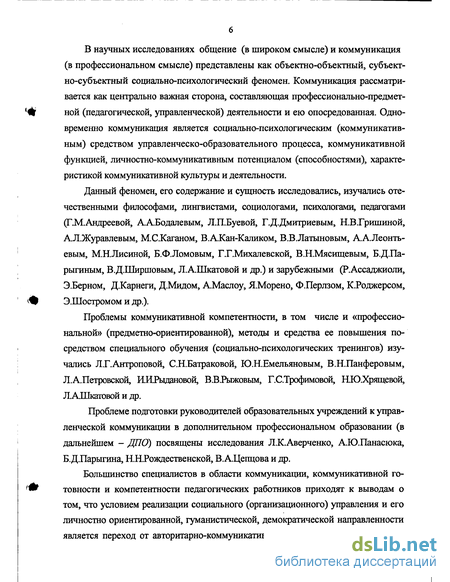 6

В научных исследованиях общение (в широком смысле) и коммуникация (в профессиональном смысле) представлены как объектно-объектный, субъектно-субъектный социально-психологический феномен. Коммуникация рассматривается как центрально важная сторона, составляющая профессионально-предметной (педагогической, управленческой) деятельности и ею опосредованная. Одновременно коммуникация является социально-психологическим (коммуникативным) средством управленческо-образовательного процесса, коммуникативной функцией, личностно-коммуникативным потенциалом (способностями), характеристикой коммуникативной культуры и деятельности.

Данный феномен, его содержание и сущность исследовались, изучались отечественными философами, лингвистами, социологами, психологами, педагогами (Г.М.Андреевой, А.А.Бодалевым, Л.П.Буевой, Г.Д.Дмитриевым, Н.В.Гришиной, А.Л.Журавлевым, М.С.Каганом, В.А.Кан-Каликом, В.В.Латыновым, А.А.Леонтьевым, М.Н.Лисиной, Б.Ф.Ломовым, Г.Г.Михалевской, В.Н.Мясищевым, Б.Д.Парыгиным, В.Д.Ширшовым, Л.А.Шкатовой и др.) и зарубежными (Р.Ассаджиоли, Э.Берном, Д.Карнеги, Д.Мидом, А.Маслоу, Я.Морено, Ф.Перлзом, К.Роджерсом, Э.Шостромом и др.).

Проблемы коммуникативной компетентности, в том числе и «профессиональной» (предметно-ориентированной), методы и средства ее повышения посредством специального обучения (социально-психологических тренингов) изучались Л.Г.Антроповой, С.Н.Батраковой, Ю.Н.Емельяновым, В.Н.Панферовым, Л.А.Петровской, И.И.Рыдановой, В.В.Рыжовым, Г.С.Трофимовой, Н.Ю.Хрящевой, Л.А.Шкатовой и др.

Проблеме подготовки руководителей образовательных учреждений к управленческой коммуникации в дополнительном профессиональном образовании (в дальнейшем – ДПО) посвящены исследования Л.К.Аверченко, А.Ю.Панасюка, Б.Д.Парыгина, Н.Н.Рождественской, В.А.Цепцова и др.

Большинство специалистов в области коммуникации, коммуникативной готовности и компетентности педагогических работников приходят к выводам о том, что условием реализации социального (организационного) управления и его личностно ориентированной, гуманистической, демократической направленности является переход от авторитарно-коммуникати

dsLib.net
библиотека диссертаций